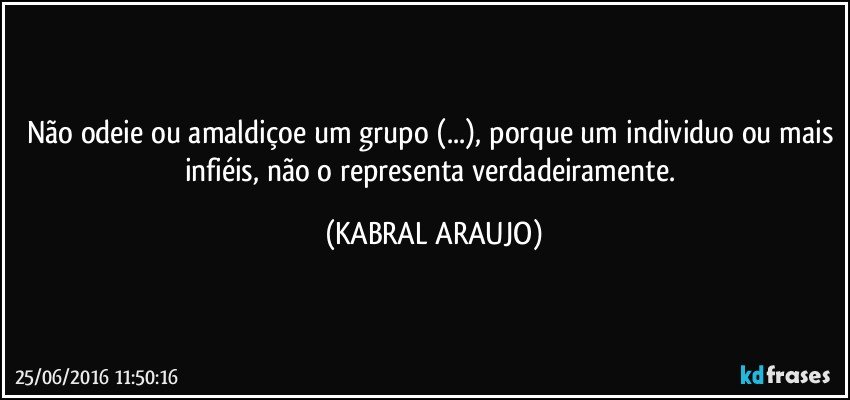 Não odeie ou amaldiçoe um grupo (...), porque um individuo ou mais infiéis, não o representa verdadeiramente.

(KABRAL ARAUJO)

25/06/2016 11:50:16

kdfrases